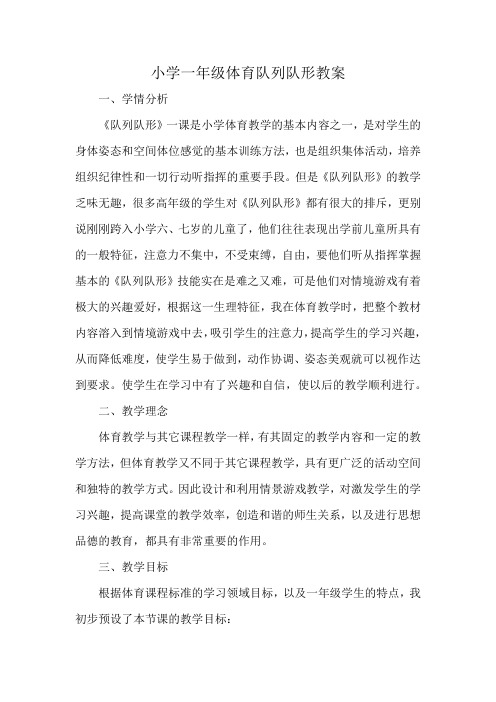 小学一年级体育队列队形教案

一、学情分析

《队列队形》一课是小学体育教学的基本内容之一，是对学生的身体姿态和空间体位感觉的基本训练方法，也是组织集体活动，培养组织纪律性和一切行动听指挥的重要手段。但是《队列队形》的教学乏味无趣，很多高年级的学生对《队列队形》都有很大的排斥，更别说刚刚跨入小学六、七岁的儿童了，他们往往表现出学前儿童所具有的一般特征，注意力不集中，不受束缚，自由，要他们听从指挥掌握基本的《队列队形》技能实在是难之又难，可是他们对情境游戏有着极大的兴趣爱好，根据这一生理特征，我在体育教学时，把整个教材内容溶入到情境游戏中去，吸引学生的注意力，提高学生的学习兴趣，从而降低难度，使学生易于做到，动作协调、姿态美观就可以视作达到要求。使学生在学习中有了兴趣和自信，使以后的教学顺利进行。

二、教学理念

体育教学与其它课程教学一样，有其固定的教学内容和一定的教学方法，但体育教学又不同于其它课程教学，具有更广泛的活动空间和独特的教学方式。因此设计和利用情景游戏教学，对激发学生的学习兴趣，提高课堂的教学效率，创造和谐的师生关系，以及进行思想品德的教育，都具有非常重要的作用。

三、教学目标

根据体育课程标准的学习领域目标，以及一年级学生的特点，我初步预设了本节课的教学目标：